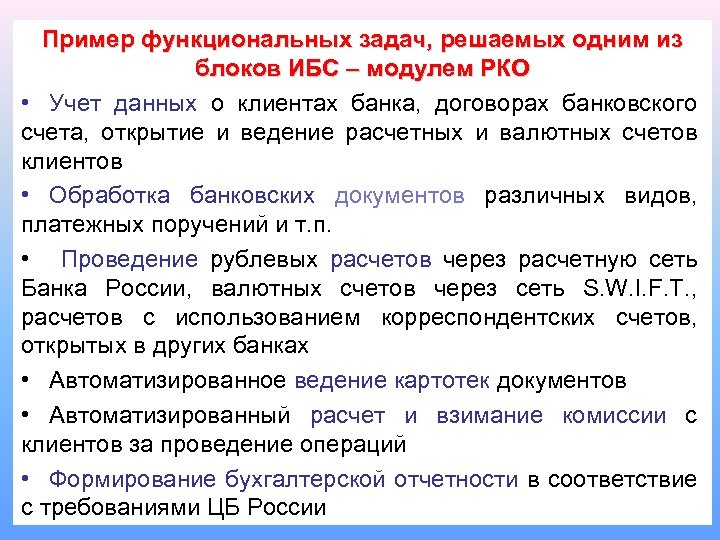 Пример функциональных задач, решаемых одним из блоков ИБС – модулем РКО

• Учет данных о клиентах банка, договорах банковского счета, открытие и ведение расчетных и валютных счетов клиентов

• Обработка банковских документов различных видов, платежных поручений и т.п.

• Проведение рублевых расчетов через расчетную сеть Банка России, валютных счетов через сеть S.W.I.F.T., расчетов с использованием корреспондентских счетов, открытых в других банках

• Автоматизированное ведение картотек документов

• Автоматизированный расчет и взимание комиссии с клиентов за проведение операций

• Формирование бухгалтерской отчетности в соответствие с требованиями ЦБ России